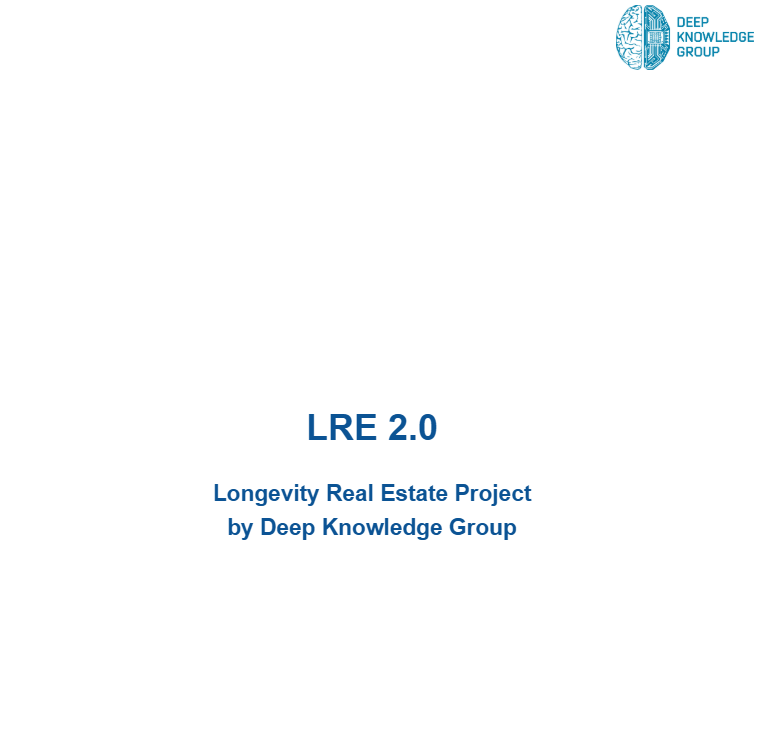 DEEP
KNOWLEDGE
GROUP

LRE 2.0

Longevity Real Estate Project
by Deep Knowledge Group